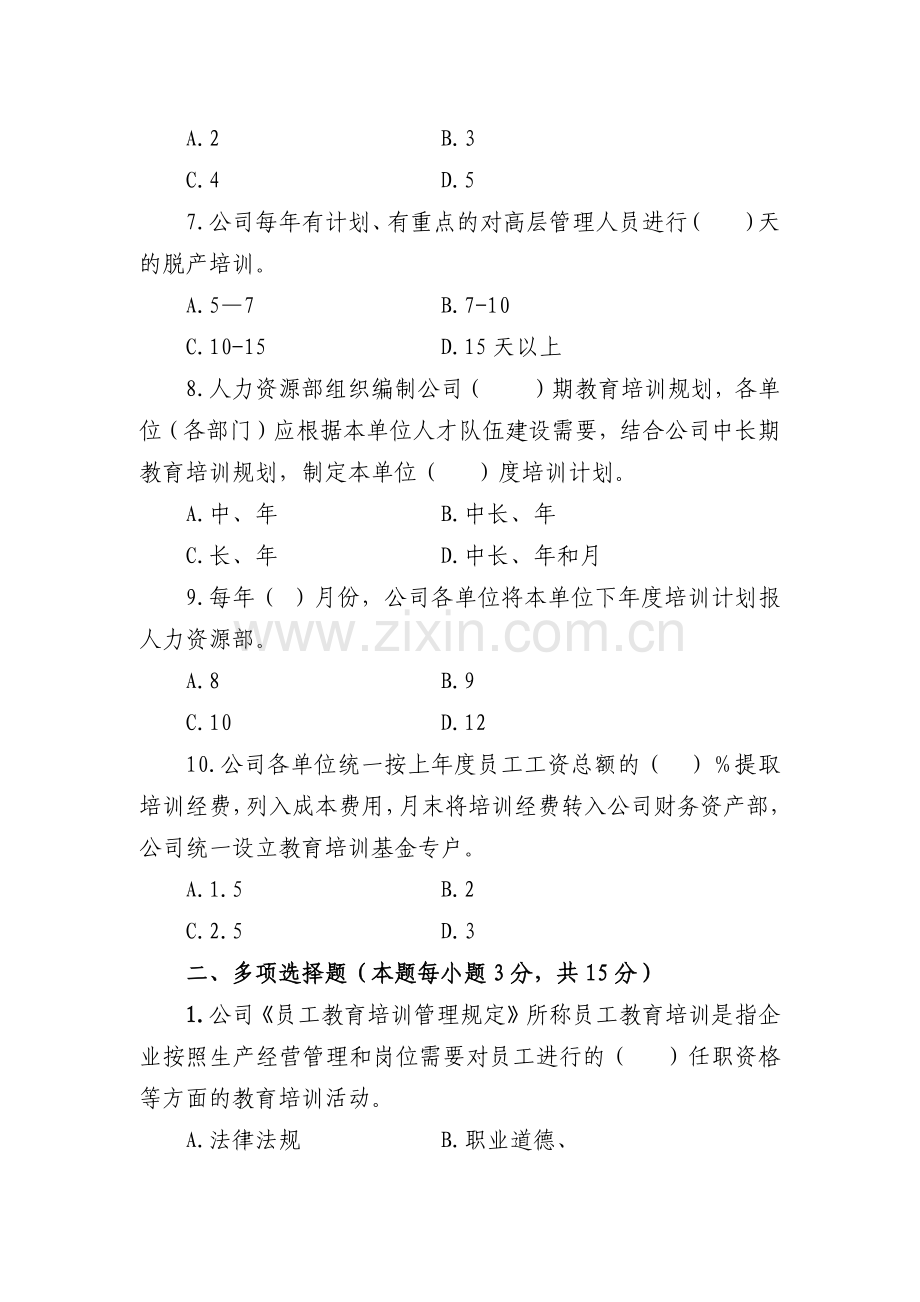 A.2 B.3

C.4 D.5

7.公司每年有计划、有重点的对高层管理人员进行(　　)天的脱产培训。

A.5—7 B.7-10

C.10-15 D.15天以上

8.人力资源部组织编制公司(　　)期教育培训规划，各单位(各部门)应根据本单位人才队伍建设需要，结合公司中长期教育培训规划，制定本单位(　　)度培训计划。

A.中、年 B.中长、年

C.长、年 D.中长、年和月

9.每年(　)月份，公司各单位将本单位下年度培训计划报人力资源部。

A.8 B.9

C.10 D.12

10.公司各单位统一按上年度员工工资总额的(　　)%提取培训经费，列入成本费用，月末将培训经费转入公司财务资产部，公司统一设立教育培训基金专户。

A.1.5 B.2

C.2.5 D.3

二、多项选择题(本题每小题3分，共15分)

1.公司《员工教育培训管理规定》所称员工教育培训是指企业按照生产经营管理和岗位需要对员工进行的(　　)任职资格等方面的教育培训活动。

A.法律法规 B.职业道德、

www.zixin.com.cn